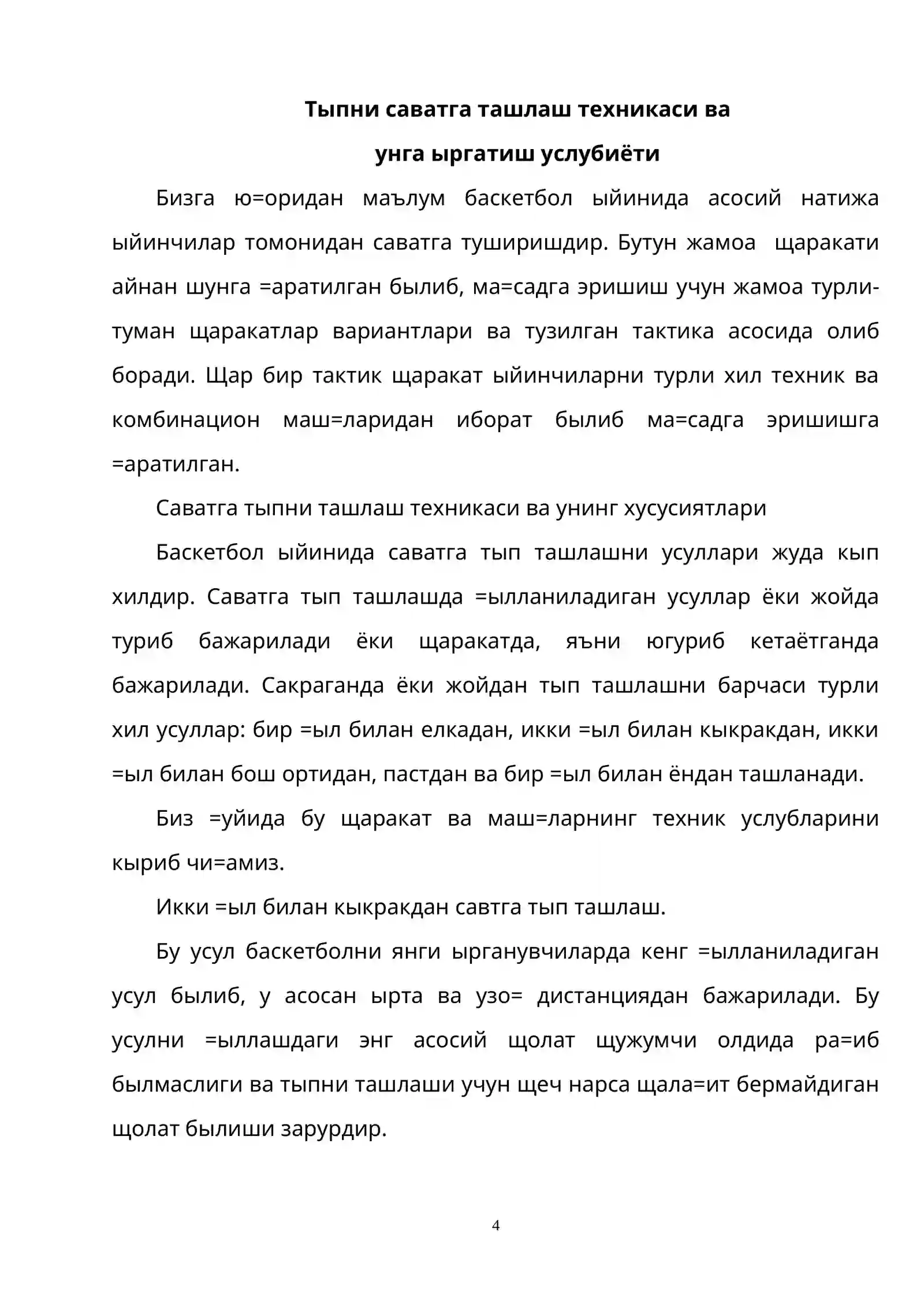 Тыпни саватга ташлаш техникаси ва
унга ыргатиш услубиёти

Бизга ю=оридан маълум баскетбол ыйинида асосий натижа ыйинчилар томонидан саватга туширишдир. Бутун жамоа щаракати айнан шунга =аратилган былиб, ма=садга эришиш учун жамоа турли-туман щаракатлар вариантлари ва тузилган тактика асосида олиб боради. Щар бир тактик щаракат ыйинчиларни турли хил техник ва комбинацион маш=ларидан иборат былиб ма=садга эришишга =аратилган.

Саватга тыпни ташлаш техникаси ва унинг хусусиятлари

Баскетбол ыйинида саватга тып ташлашни усуллари жуда кып хилдир. Саватга тып ташлашда =ылланиладиган усуллар ёки жойда туриб бажарилади ёки щаракатда, яъни югуриб кетаётганда бажарилади. Сакраганда ёки жойдан тып ташлашни барчаси турли хил усуллар: бир =ыл билан елкадан, икки =ыл билан кыкракдан, икки =ыл билан бош ортидан, пастдан ва бир =ыл билан ёндан ташланади.

Биз =уйида бу щаракат ва маш=ларнинг техник услубларини кыриб чи=амиз.

Икки =ыл билан кыкракдан савтга тып ташлаш.

Бу усул баскетболни янги ырганувчиларда кенг =ылланиладиган усул былиб, у асосан ырта ва узо= дистанциядан бажарилади. Бу усулни =ыллашдаги энг асосий щолат щужумчи олдида ра=иб былмаслиги ва тыпни ташлаши учун щеч нарса щала=ит бермайдиган щолат былиши зарурдир.

4